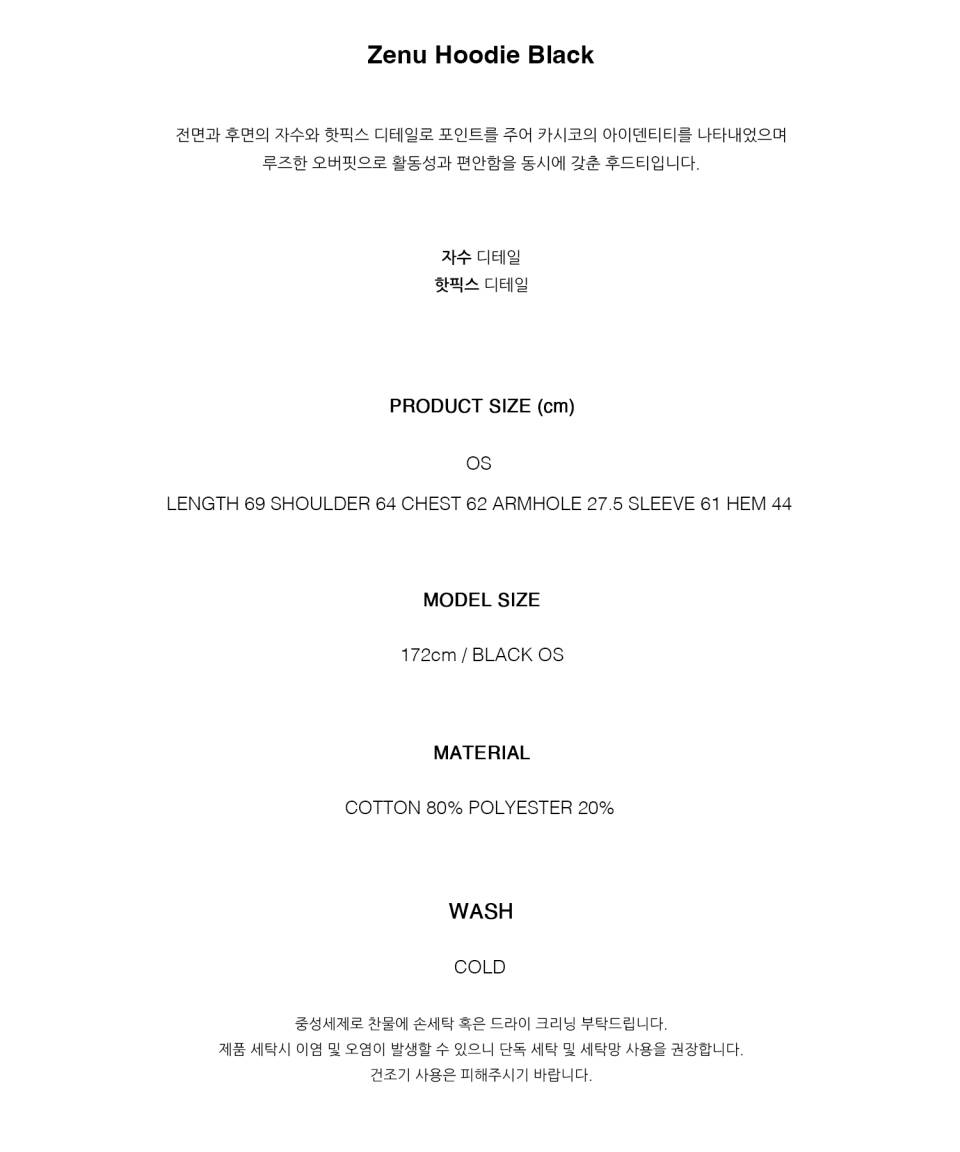 Zenu Hoodie Black

전면과 후면의 자수와 핫픽스 디테일로 포인트를 주어 카시코의 아이덴티티를 나타내었으며
루즈한 오버핏으로 활동성과 편안함을 동시에 갖춘 후드티입니다.

자수 디테일
핫픽스 디테일

PRODUCT SIZE (cm)

OS

LENGTH 69 SHOULDER 64 CHEST 62 ARMHOLE 27.5 SLEEVE 61 HEM 44

MODEL SIZE

172cm / BLACK OS

MATERIAL

COTTON 80% POLYESTER 20%

WASH

COLD

중성세제로 찬물에 손세탁 혹은 드라이 크리닝 부탁드립니다.
제품 세탁시 이염 및 오염이 발생할 수 있으니 단독 세탁 및 세탁망 사용을 권장합니다.
건조기 사용은 피해주시기 바랍니다.